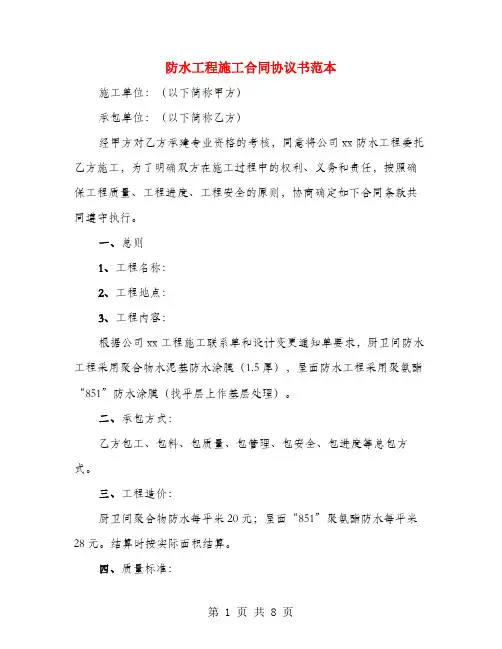 防水工程施工合同协议书范本

施工单位：（以下简称甲方）

承包单位：（以下简称乙方）

经甲方对乙方承建专业资格的考核，同意将公司xx防水工程委托乙方施工，为了明确双方在施工过程中的权利、义务和责任，按照确保工程质量、工程进度、工程安全的原则，协商确定如下合同条款共同遵守执行。

一、总则

1、工程名称：

2、工程地点：

3、工程内容：

根据公司xx工程施工联系单和设计变更通知单要求，厨卫间防水工程采用聚合物水泥基防水涂膜（1.5厚），屋面防水工程采用聚氨酯“851”防水涂膜（找平层上作基层处理）。

二、承包方式：

乙方包工、包料、包质量、包管理、包安全、包进度等总包方式。

三、工程造价：

厨卫间聚合物防水每平米20元；屋面“851”聚氨酯防水每平米28元。结算时按实际面积结算。

四、质量标准：

第 1 页 共 8 页